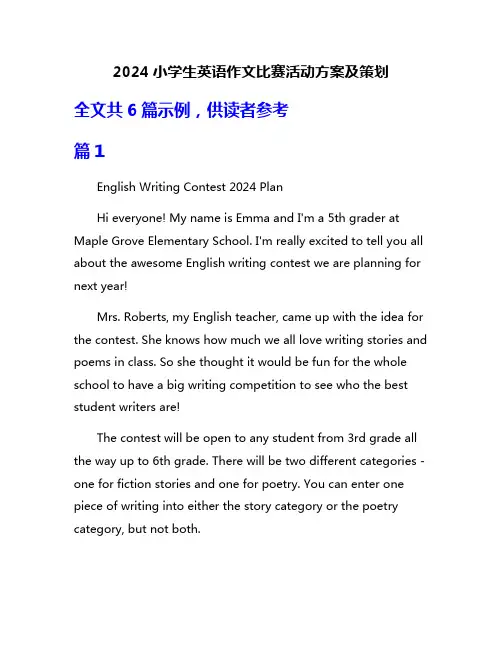 2024 小学生英语作文比赛活动方案及策划

全文共 6 篇示例，供读者参考

篇 1

English Writing Contest 2024 Plan

Hi everyone! My name is Emma and I'm a 5th grader at Maple Grove Elementary School. I'm really excited to tell you all about the awesome English writing contest we are planning for next year!

Mrs. Roberts, my English teacher, came up with the idea for the contest. She knows how much we all love writing stories and poems in class. So she thought it would be fun for the whole school to have a big writing competition to see who the best student writers are!

The contest will be open to any student from 3rd grade all the way up to 6th grade. There will be two different categories - one for fiction stories and one for poetry. You can enter one piece of writing into either the story category or the poetry category, but not both.